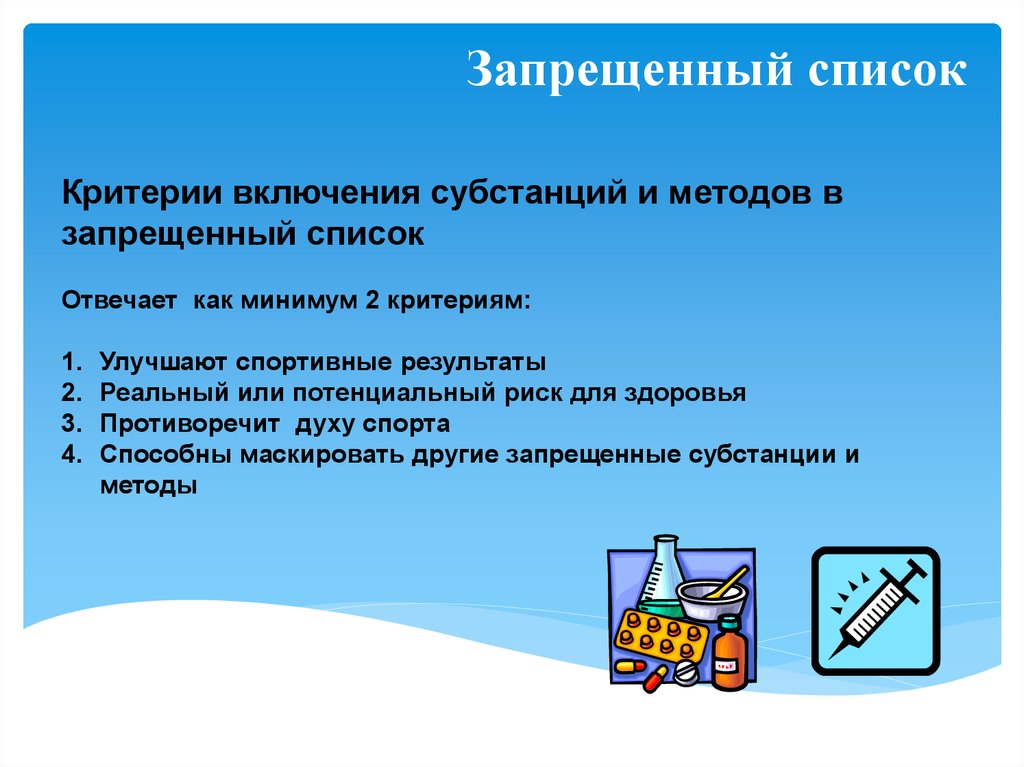 Запрещенный список

Критерии включения субстанций и методов в запрещенный список

Отвечает как минимум 2 критериям:

1. Улучшают спортивные результаты
2. Реальный или потенциальный риск для здоровья
3. Противоречит духу спорта
4. Способны маскировать другие запрещенные субстанции и методы